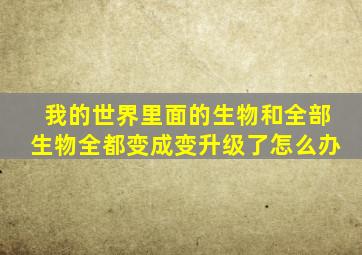 我的世界里面的生物和全部生物全都变成变升级了怎么办